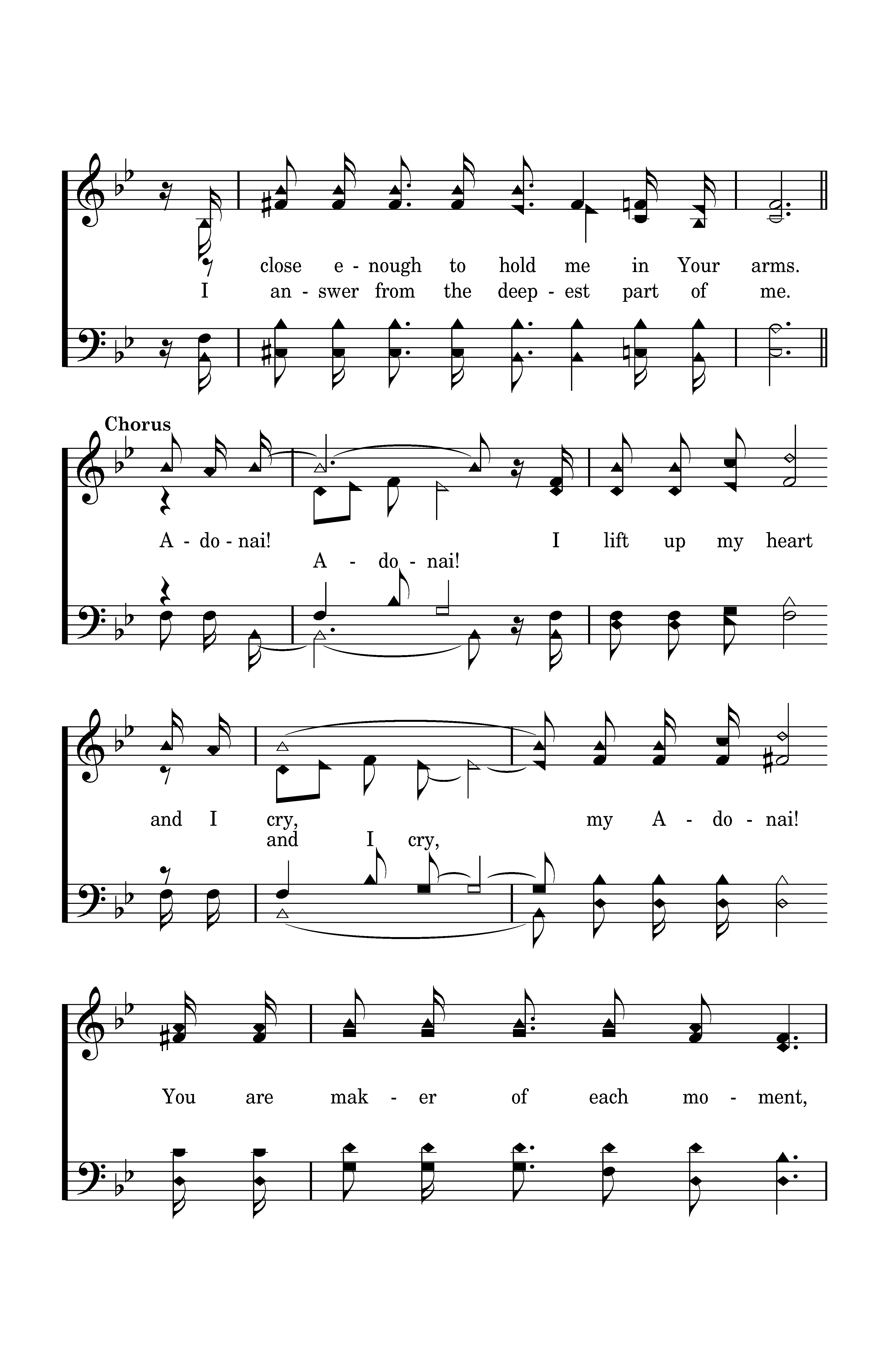 close e - nough to hold me in Your arms.
I an - swer from the deep - est part of me.

Chorus

A - do - nai! I lift up my heart
A - do - nai!

and I cry, my A - do - nai!
and I cry,

You are mak - er of each mo - ment,